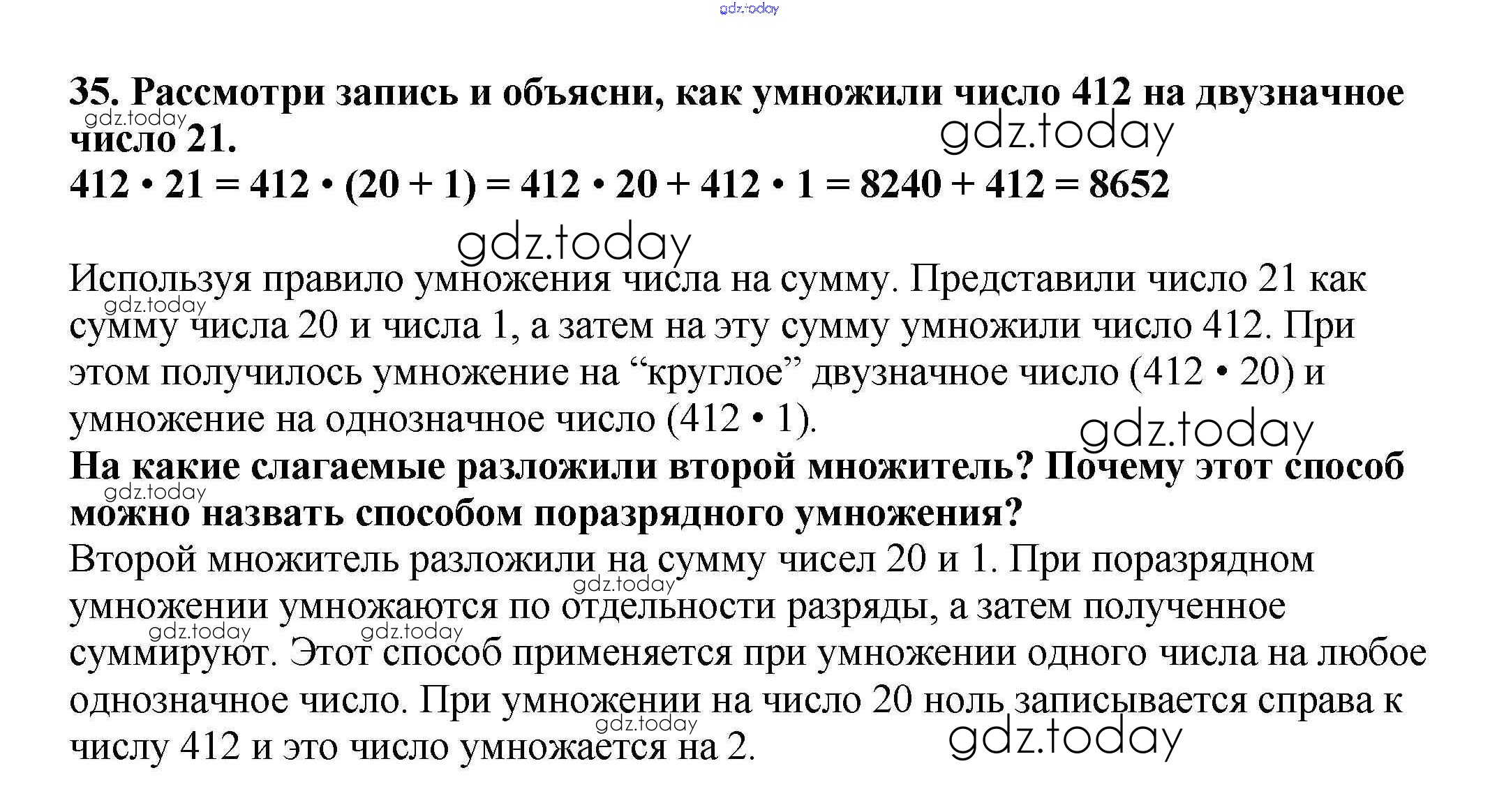 gdz.today

35. Рассмотри запись и объясни, как умножили число 412 на двузначное число 21.

gdz.today

gdz.today

$412 \cdot 21 = 412 \cdot (20 + 1) = 412 \cdot 20 + 412 \cdot 1 = 8240 + 412 = 8652$

gdz.today

Используя правило умножения числа на сумму. Представили число 21 как сумму числа 20 и числа 1, а затем на эту сумму умножили число 412. При этом получилось умножение на “круглое” двузначное число ($412 \cdot 20$) и умножение на однозначное число ($412 \cdot 1$).

gdz.today

gdz.today

На какие слагаемые разложили второй множитель? Почему этот способ можно назвать способом поразрядного умножения?

gdz.today

Второй множитель разложили на сумму чисел 20 и 1. При поразрядном умножении умножаются по отдельности разряды, а затем полученное суммируют. Этот способ применяется при умножении одного числа на любое однозначное число. При умножении на число 20 ноль записывается справа к числу 412 и это число умножается на 2.

gdz.today

gdz.today

gdz.today

gdz.today

gdz.today